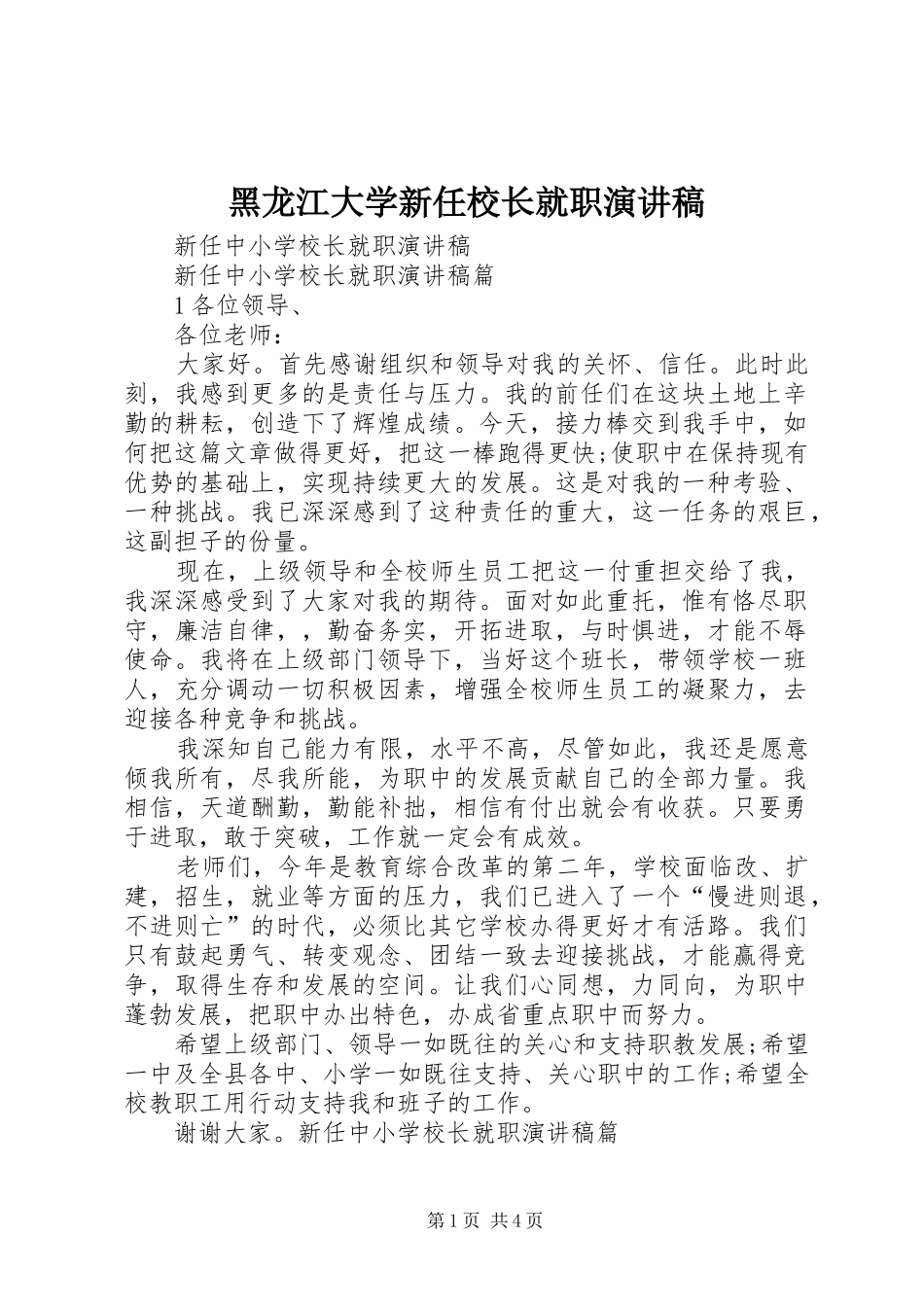 黑龙江大学新任校长就职演讲稿

新任中小学校长就职演讲稿

新任中小学校长就职演讲稿篇

1 各位领导、

各位老师：

大家好。首先感谢组织和领导对我的关怀、信任。此时此刻，我感到更多的是责任与压力。我的前任们在这块土地上辛勤的耕耘，创造下了辉煌成绩。今天，接力棒交到我手中，如何把这篇文章做得更好，把这一棒跑得更快;使职中在保持现有优势的基础上，实现持续更大的发展。这是对我的一种考验、一种挑战。我已深深感到了这种责任的重大，这一任务的艰巨，这副担子的份量。

现在，上级领导和全校师生员工把这一付重担交给了我，我深深感受到了大家对我的期待。面对如此重托，惟有恪尽职守，廉洁自律，，勤奋务实，开拓进取，与时俱进，才能不辱使命。我将在上级部门领导下，当好这个班长，带领学校一班人，充分调动一切积极因素，增强全校师生员工的凝聚力，去迎接各种竞争和挑战。

我深知自己能力有限，水平不高，尽管如此，我还是愿意倾我所有，尽我所能，为职中的发展贡献自己的全部力量。我相信，天道酬勤，勤能补拙，相信有付出就会有收获。只要勇于进取，敢于突破，工作就一定会有成效。

老师们，今年是教育综合改革的第二年，学校面临改、扩建，招生，就业等方面的压力，我们已进入了一个“慢进则退，不进则亡”的时代，必须比其它学校办得更好才有活路。我们只有鼓起勇气、转变观念、团结一致去迎接挑战，才能赢得竞争，取得生存和发展的空间。让我们心同想，力同向，为职中蓬勃发展，把职中办出特色，办成省重点职中而努力。

希望上级部门、领导一如既往的关心和支持职教发展;希望一中及全县各中、小学一如既往支持、关心职中的工作;希望全校教职工用行动支持我和班子的工作。

谢谢大家。新任中小学校长就职演讲稿篇

第 1 页 共 4 页